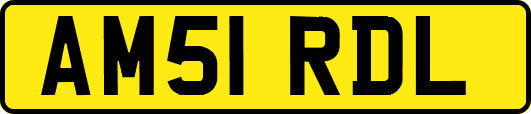 AM51 RDL